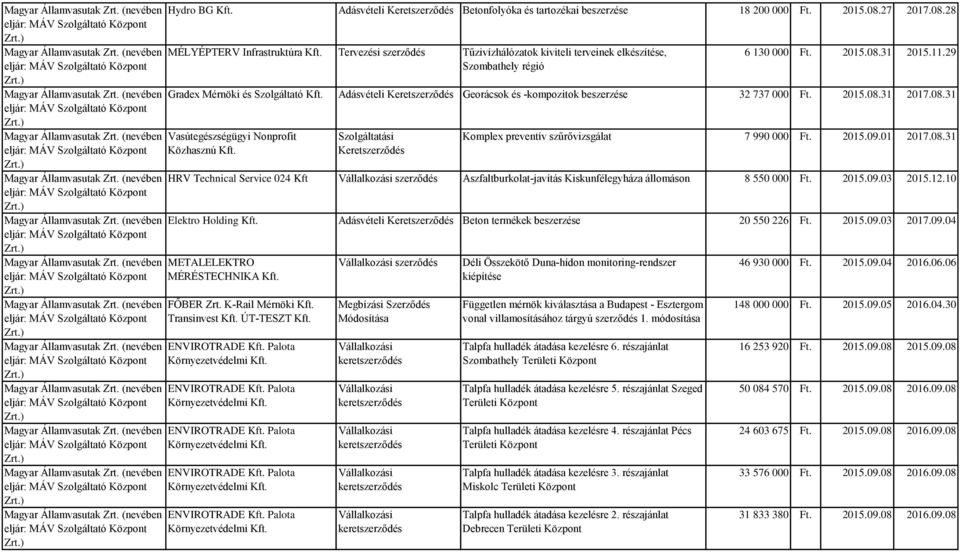 | Magyar Államvasutak Zrt. (nevében eljár: MÁV Szolgáltató Központ Zrt.) | Hydro BG Kft. | Adásvételi Keretszerződés | Betonfolyóka és tartozékai beszerzése | 18 200 000 | Ft. | 2015.08.27 | 2017.08.28 |
|---|---|---|---|---|---|---|---|
| Magyar Államvasutak Zrt. (nevében eljár: MÁV Szolgáltató Központ Zrt.) | MÉLYÉPTERV Infrastruktúra Kft. | Tervezési szerződés | Tűzivízhálózatok kiviteli terveinek elkészítése, Szombathely régió | 6 130 000 | Ft. | 2015.08.31 | 2015.11.29 |
| Magyar Államvasutak Zrt. (nevében eljár: MÁV Szolgáltató Központ Zrt.) | Gradex Mérnöki és Szolgáltató Kft. | Adásvételi Keretszerződés | Georácsok és -kompozitok beszerzése | 32 737 000 | Ft. | 2015.08.31 | 2017.08.31 |
| Magyar Államvasutak Zrt. (nevében eljár: MÁV Szolgáltató Központ Zrt.) | Vasútegészségügyi Nonprofit Közhasznú Kft. | Szolgáltatási Keretszerződés | Komplex preventív szűrővizsgálat | 7 990 000 | Ft. | 2015.09.01 | 2017.08.31 |
| Magyar Államvasutak Zrt. (nevében eljár: MÁV Szolgáltató Központ Zrt.) | HRV Technical Service 024 Kft | Vállalkozási szerződés | Aszfaltburkolat-javítás Kiskunfélegyháza állomáson | 8 550 000 | Ft. | 2015.09.03 | 2015.12.10 |
| Magyar Államvasutak Zrt. (nevében eljár: MÁV Szolgáltató Központ Zrt.) | Elektro Holding Kft. | Adásvételi Keretszerződés | Beton termékek beszerzése | 20 550 226 | Ft. | 2015.09.03 | 2017.09.04 |
| Magyar Államvasutak Zrt. (nevében eljár: MÁV Szolgáltató Központ Zrt.) | METALELEKTRO MÉRÉSTECHNIKA Kft. | Vállalkozási szerződés | Déli Összekötő Duna-hídon monitoring-rendszer kiépítése | 46 930 000 | Ft. | 2015.09.04 | 2016.06.06 |
| Magyar Államvasutak Zrt. (nevében eljár: MÁV Szolgáltató Központ Zrt.) | FŐBER Zrt. K-Rail Mérnöki Kft. Transinvest Kft. ÚT-TESZT Kft. | Megbízási Szerződés Módosítása | Független mérnök kiválasztása a Budapest - Esztergom vonal villamosításához tárgyú szerződés 1. módosítása | 148 000 000 | Ft. | 2015.09.05 | 2016.04.30 |
| Magyar Államvasutak Zrt. (nevében eljár: MÁV Szolgáltató Központ Zrt.) | ENVIROTRADE Kft. Palota Környezetvédelmi Kft. | Vállalkozási keretszerződés | Talpfa hulladék átadása kezelésre 6. részajánlat Szombathely Területi Központ | 16 253 920 | Ft. | 2015.09.08 | 2015.09.08 |
| Magyar Államvasutak Zrt. (nevében eljár: MÁV Szolgáltató Központ Zrt.) | ENVIROTRADE Kft. Palota Környezetvédelmi Kft. | Vállalkozási keretszerződés | Talpfa hulladék átadása kezelésre 5. részajánlat Szeged Területi Központ | 50 084 570 | Ft. | 2015.09.08 | 2016.09.08 |
| Magyar Államvasutak Zrt. (nevében eljár: MÁV Szolgáltató Központ Zrt.) | ENVIROTRADE Kft. Palota Környezetvédelmi Kft. | Vállalkozási keretszerződés | Talpfa hulladék átadása kezelésre 4. részajánlat Pécs Területi Központ | 24 603 675 | Ft. | 2015.09.08 | 2016.09.08 |
| Magyar Államvasutak Zrt. (nevében eljár: MÁV Szolgáltató Központ Zrt.) | ENVIROTRADE Kft. Palota Környezetvédelmi Kft. | Vállalkozási keretszerződés | Talpfa hulladék átadása kezelésre 3. részajánlat Miskolc Területi Központ | 33 576 000 | Ft. | 2015.09.08 | 2016.09.08 |
| Magyar Államvasutak Zrt. (nevében eljár: MÁV Szolgáltató Központ Zrt.) | ENVIROTRADE Kft. Palota Környezetvédelmi Kft. | Vállalkozási keretszerződés | Talpfa hulladék átadása kezelésre 2. részajánlat Debrecen Területi Központ | 31 833 380 | Ft. | 2015.09.08 | 2016.09.08 |